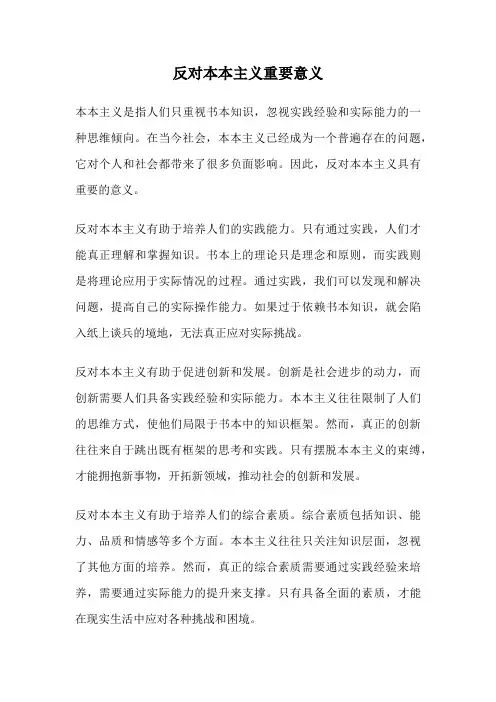 反对本本主义重要意义

本本主义是指人们只重视书本知识，忽视实践经验和实际能力的一种思维倾向。在当今社会，本本主义已经成为一个普遍存在的问题，它对个人和社会都带来了很多负面影响。因此，反对本本主义具有重要的意义。

反对本本主义有助于培养人们的实践能力。只有通过实践，人们才能真正理解和掌握知识。书本上的理论只是理念和原则，而实践则是将理论应用于实际情况的过程。通过实践，我们可以发现和解决问题，提高自己的实际操作能力。如果过于依赖书本知识，就会陷入纸上谈兵的境地，无法真正应对实际挑战。

反对本本主义有助于促进创新和发展。创新是社会进步的动力，而创新需要人们具备实践经验和实际能力。本本主义往往限制了人们的思维方式，使他们局限于书本中的知识框架。然而，真正的创新往往来自于跳出既有框架的思考和实践。只有摆脱本本主义的束缚，才能拥抱新事物，开拓新领域，推动社会的创新和发展。

反对本本主义有助于培养人们的综合素质。综合素质包括知识、能力、品质和情感等多个方面。本本主义往往只关注知识层面，忽视了其他方面的培养。然而，真正的综合素质需要通过实践经验来培养，需要通过实际能力的提升来支撑。只有具备全面的素质，才能在现实生活中应对各种挑战和困境。